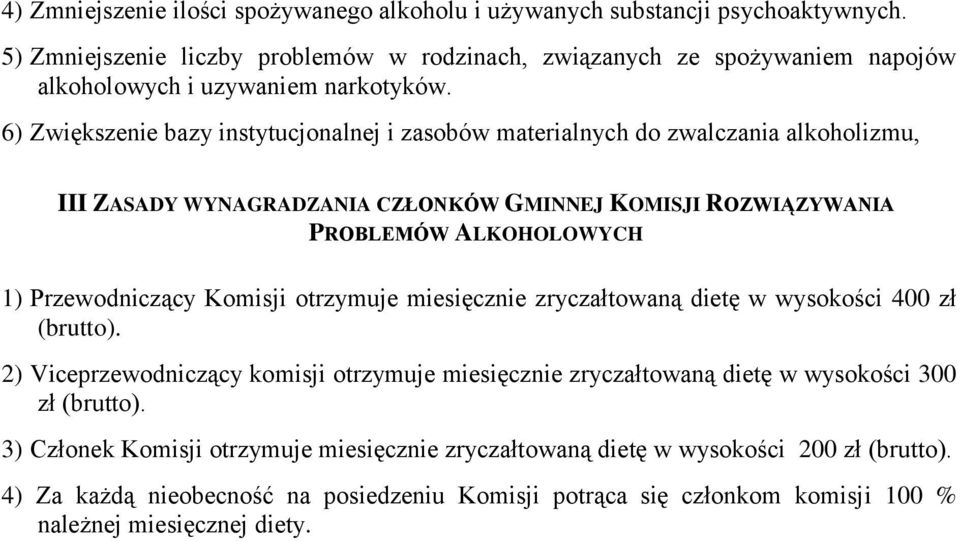 4) Zmniejszenie ilości spożywanego alkoholu i używanych substancji psychoaktywnych.

5) Zmniejszenie liczby problemów w rodzinach, związanych ze spożywaniem napojów alkoholowych i uzywaniem narkotyków.

6) Zwiększenie bazy instytucjonalnej i zasobów materialnych do zwalczania alkoholizmu,

III ZASADY WYNAGRADZANIA CZŁONKÓW GMINNEJ KOMISJI ROZWIĄZYWANIA PROBLEMÓW ALKOHOLOWYCH

1) Przewodniczący Komisji otrzymuje miesięcznie zryczałtowaną dietę w wysokości 400 zł (brutto).

2) Viceprzewodniczący komisji otrzymuje miesięcznie zryczałtowaną dietę w wysokości 300 zł (brutto).

3) Członek Komisji otrzymuje miesięcznie zryczałtowaną dietę w wysokości 200 zł (brutto).

4) Za każdą nieobecność na posiedzeniu Komisji potrąca się członkom komisji 100 % należnej miesięcznej diety.